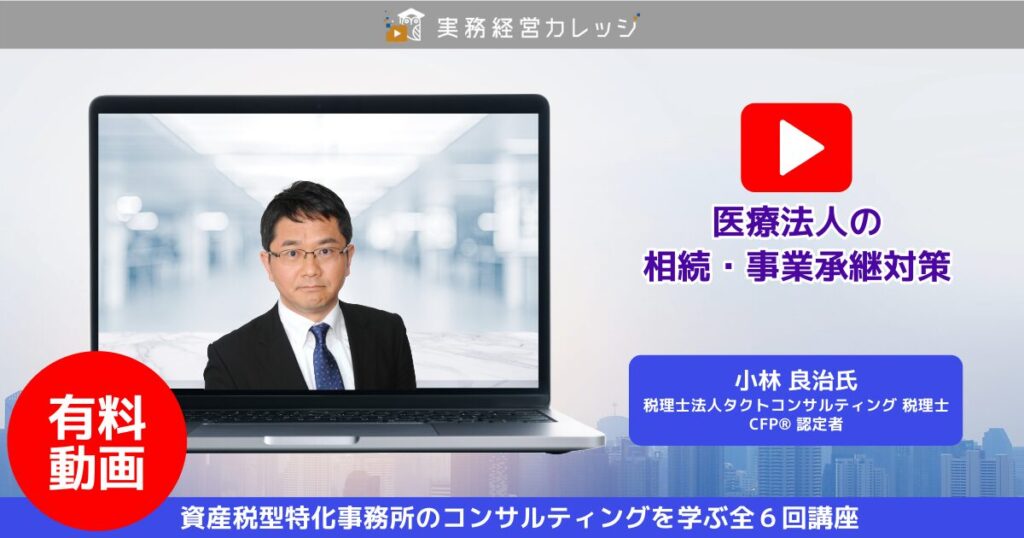 実務経営カレッジ

医療法人の
相続・事業承継対策

小林 良治氏
税理士法人タクトコンサルティング 税理士
CFP® 認定者

有料
動画

資産税型特化事務所のコンサルティングを学ぶ全６回講座